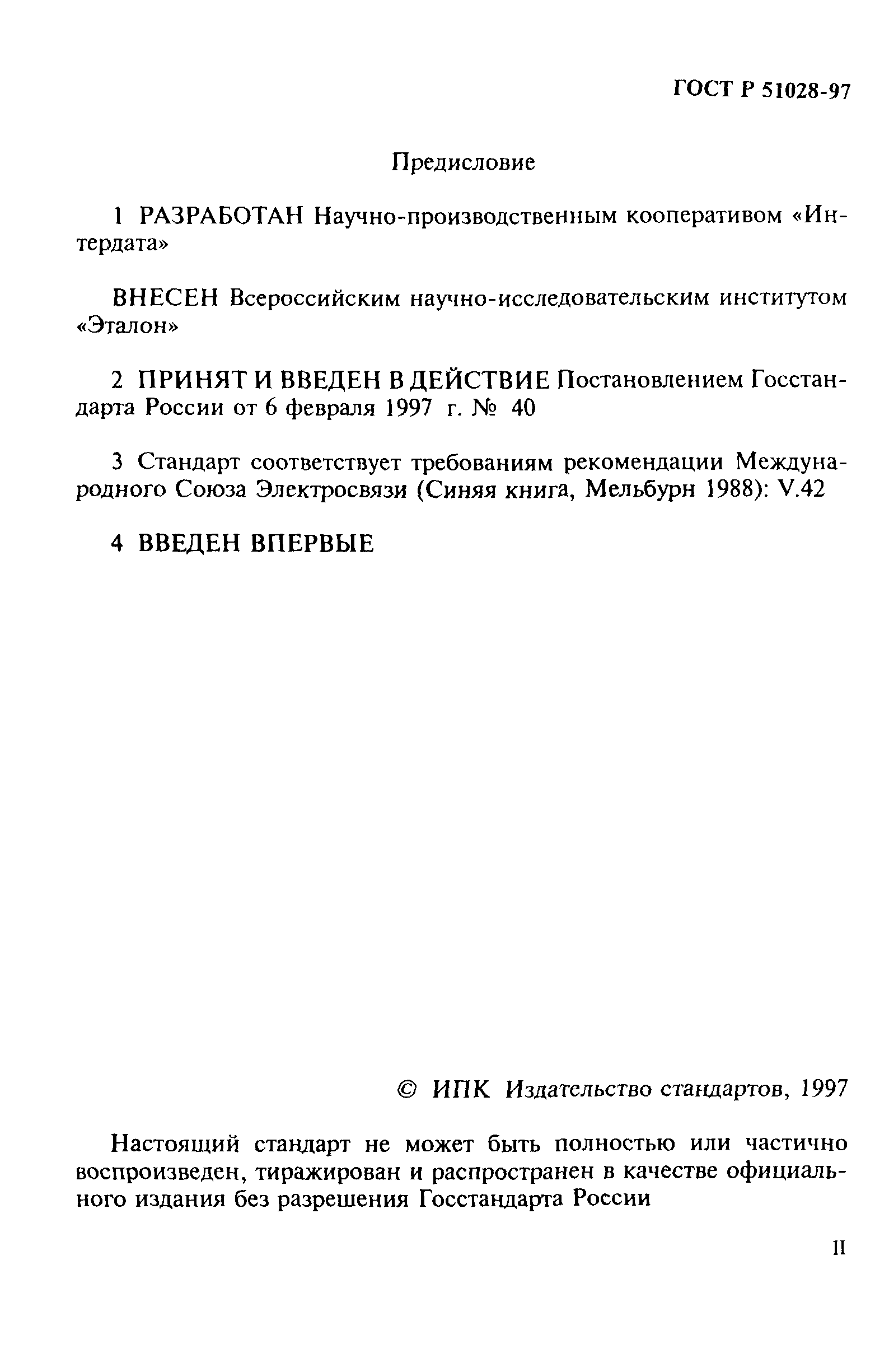 ГОСТ Р 51028-97

Предисловие

1 РАЗРАБОТАН Научно-производственным кооперативом «Интердата»

ВНЕСЕН Всероссийским научно-исследовательским институтом «Эталон»

2 ПРИНЯТ И ВВЕДЕН В ДЕЙСТВИЕ Постановлением Госстандарта России от 6 февраля 1997 г. № 40

3 Стандарт соответствует требованиям рекомендации Международного Союза Электросвязи (Синяя книга, Мельбурн 1988): V.42

4 ВВЕДЕН ВПЕРВЫЕ

© ИПК Издательство стандартов, 1997

Настоящий стандарт не может быть полностью или частично воспроизведен, тиражирован и распространен в качестве официального издания без разрешения Госстандарта России

II